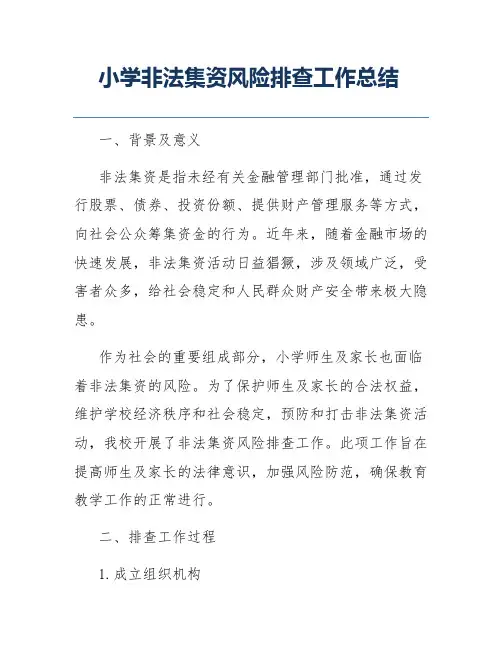 小学非法集资风险排查工作总结

一、背景及意义

非法集资是指未经有关金融管理部门批准，通过发行股票、债券、投资份额、提供财产管理服务等方式，向社会公众筹集资金的行为。近年来，随着金融市场的快速发展，非法集资活动日益猖獗，涉及领域广泛，受害者众多，给社会稳定和人民群众财产安全带来极大隐患。

作为社会的重要组成部分，小学师生及家长也面临着非法集资的风险。为了保护师生及家长的合法权益，维护学校经济秩序和社会稳定，预防和打击非法集资活动，我校开展了非法集资风险排查工作。此项工作旨在提高师生及家长的法律意识，加强风险防范，确保教育教学工作的正常进行。

二、排查工作过程

1. 成立组织机构